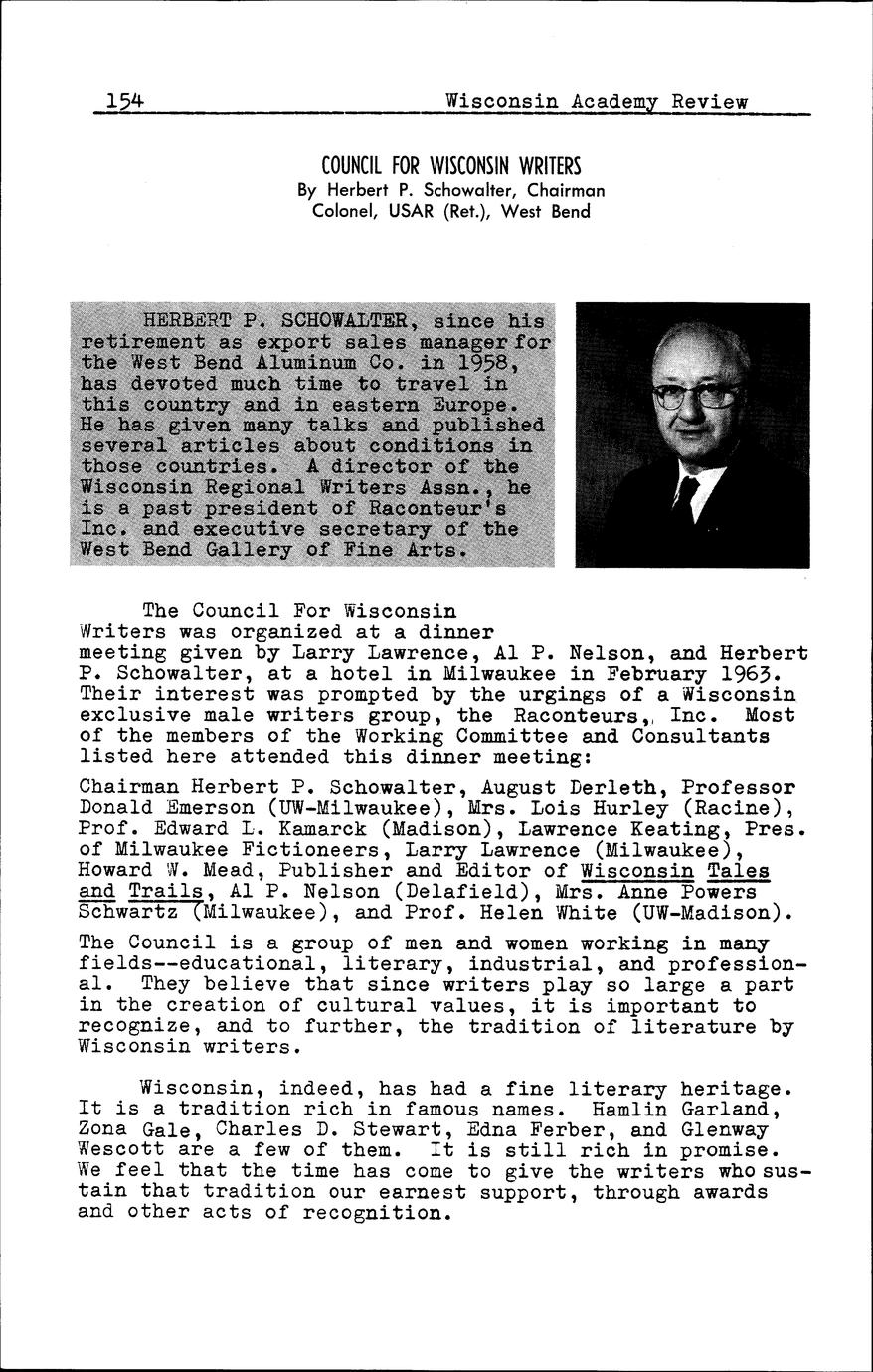 154 Wisconsin Academy Review

COUNCIL FOR WISCONSIN WRITERS
By Herbert P. Schowalter, Chairman
Colonel, USAR (Ret.), West Bend

HERBERT P. SCHOWALTER, since his retirement as export sales manager for the West Bend Aluminum Co. in 1958, has devoted much time to travel in this country and in eastern Europe. He has given many talks and published several articles about conditions in those countries. A director of the Wisconsin Regional Writers Assn., he is a past president of Raconteur's Inc. and executive secretary of the West Bend Gallery of Fine Arts.

The Council For Wisconsin Writers was organized at a dinner meeting given by Larry Lawrence, Al P. Nelson, and Herbert P. Schowalter, at a hotel in Milwaukee in February 1963. Their interest was prompted by the urgings of a Wisconsin exclusive male writers group, the Raconteurs, Inc. Most of the members of the Working Committee and Consultants listed here attended this dinner meeting:

Chairman Herbert P. Schowalter, August Derleth, Professor Donald Emerson (UW-Milwaukee), Mrs. Lois Hurley (Racine), Prof. Edward L. Kamarck (Madison), Lawrence Keating, Pres. of Milwaukee Fictioneers, Larry Lawrence (Milwaukee), Howard W. Mead, Publisher and Editor of Wisconsin Tales and Trails, Al P. Nelson (Delafield), Mrs. Anne Powers Schwartz (Milwaukee), and Prof. Helen White (UW-Madison).

The Council is a group of men and women working in many fields--educational, literary, industrial, and professional. They believe that since writers play so large a part in the creation of cultural values, it is important to recognize, and to further, the tradition of literature by Wisconsin writers.

Wisconsin, indeed, has had a fine literary heritage. It is a tradition rich in famous names. Hamlin Garland, Zona Gale, Charles D. Stewart, Edna Ferber, and Glenway Wescott are a few of them. It is still rich in promise. We feel that the time has come to give the writers who sustain that tradition our earnest support, through awards and other acts of recognition.